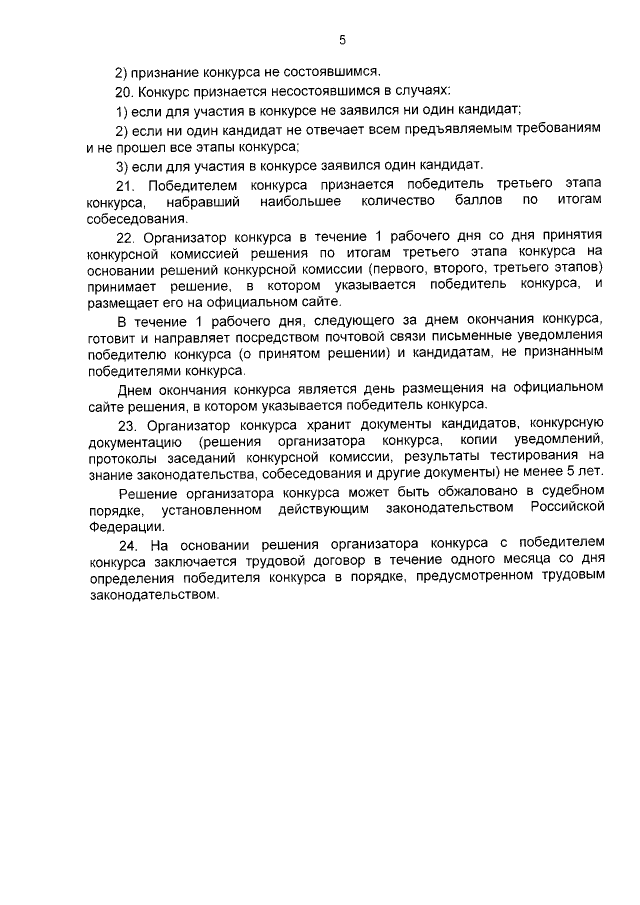 5

2) признание конкурса не состоявшимся.

20. Конкурс признается несостоявшимся в случаях:

1) если для участия в конкурсе не заявился ни один кандидат;

2) если ни один кандидат не отвечает всем предъявляемым требованиям и не прошел все этапы конкурса;

3) если для участия в конкурсе заявился один кандидат.

21. Победителем конкурса признается победитель третьего этапа конкурса, набравший наибольшее количество баллов по итогам собеседования.

22. Организатор конкурса в течение 1 рабочего дня со дня принятия конкурсной комиссией решения по итогам третьего этапа конкурса на основании решений конкурсной комиссии (первого, второго, третьего этапов) принимает решение, в котором указывается победитель конкурса, и размещает его на официальном сайте.

В течение 1 рабочего дня, следующего за днем окончания конкурса, готовит и направляет посредством почтовой связи письменные уведомления победителю конкурса (о принятом решении) и кандидатам, не признанным победителями конкурса.

Днем окончания конкурса является день размещения на официальном сайте решения, в котором указывается победитель конкурса.

23. Организатор конкурса хранит документы кандидатов, конкурсную документацию (решения организатора конкурса, копии уведомлений, протоколы заседаний конкурсной комиссии, результаты тестирования на знание законодательства, собеседования и другие документы) не менее 5 лет.

Решение организатора конкурса может быть обжаловано в судебном порядке, установленном действующим законодательством Российской Федерации.

24. На основании решения организатора конкурса с победителем конкурса заключается трудовой договор в течение одного месяца со дня определения победителя конкурса в порядке, предусмотренном трудовым законодательством.